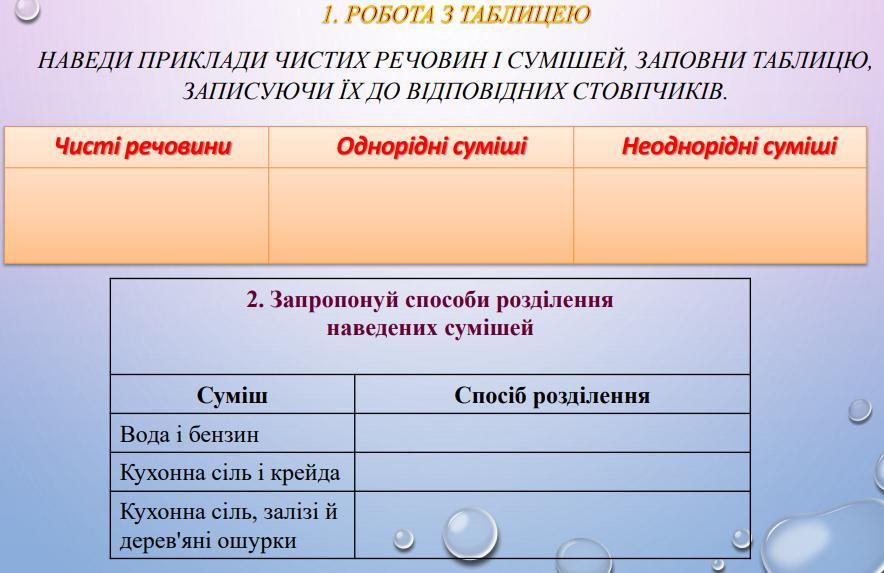 1. РОБОТА З ТАБЛИЦЕЮ

НАВЕДИ ПРИКЛАДИ ЧИСТИХ РЕЧОВИН І СУМІШЕЙ, ЗАПОВНИ ТАБЛИЦЮ, ЗАПИСУЮЧИ ЇХ ДО ВІДПОВІДНИХ СТОВПЧИКІВ.

| Чисті речовини | Однорідні суміші | Неоднорідні суміші |
|---|---|---|
| | | |

2. Запропонуй способи розділення наведених сумішей

| Суміш | Спосіб розділення |
|---|---|
| Вода і бензин | |
| Кухонна сіль і крейда | |
| Кухонна сіль, залізі й дерев'яні ошурки | |